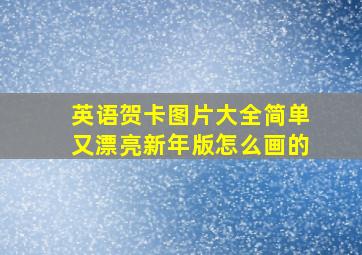 英语贺卡图片大全简单又漂亮新年版怎么画的